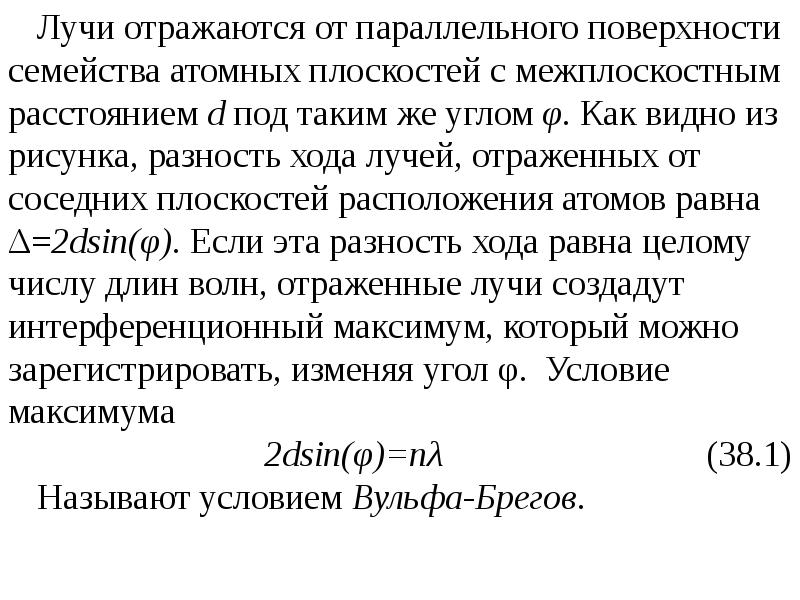 Лучи отражаются от параллельного поверхности семейства атомных плоскостей с межплоскостным расстоянием $d$ под таким же углом $\varphi$. Как видно из рисунка, разность хода лучей, отраженных от соседних плоскостей расположения атомов равна $\Delta=2d\sin(\varphi)$. Если эта разность хода равна целому числу длин волн, отраженные лучи создадут интерференционный максимум, который можно зарегистрировать, изменяя угол φ. Условие максимума

$2d\sin(\varphi)=n\lambda$ (38.1)

Называют условием Вульфа-Брегов.